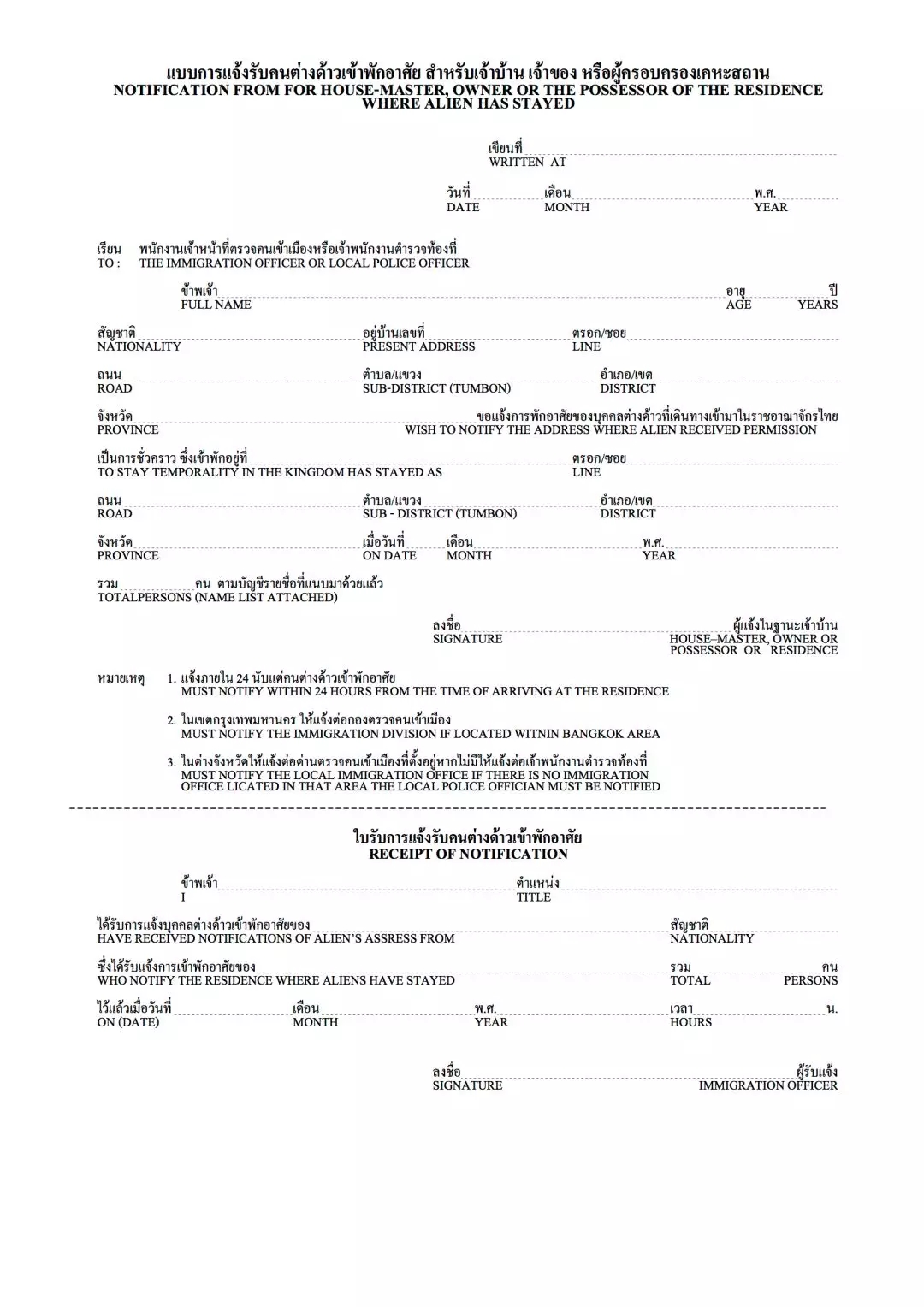 แบบการแจ้งรับคนต่างด้าวเข้าพักอาศัย สำหรับเจ้าบ้าน เจ้าของ หรือผู้ครอบครองเคหะสถาน
NOTIFICATION FROM FOR HOUSE-MASTER, OWNER OR THE POSSESSOR OF THE RESIDENCE WHERE ALIEN HAS STAYED

เขียนที่
WRITTEN AT

วันที่ เดือน พ.ศ.
DATE MONTH YEAR

เรียน พนักงานเจ้าหน้าที่ตรวจคนเข้าเมืองหรือเจ้าพนักงานตำรวจท้องที่
TO : THE IMMIGRATION OFFICER OR LOCAL POLICE OFFICER

ข้าพเจ้า อายุ ปี
FULL NAME AGE YEARS

สัญชาติ อยู่บ้านเลขที่ ตรอก/ซอย
NATIONALITY PRESENT ADDRESS LINE

ถนน ตำบล/แขวง อำเภอ/เขต
ROAD SUB-DISTRICT (TUMBON) DISTRICT

จังหวัด ขอแจ้งการพักอาศัยของบุคคลต่างด้าวที่เดินทางเข้ามาในราชอาณาจักรไทย
PROVINCE WISH TO NOTIFY THE ADDRESS WHERE ALIEN RECEIVED PERMISSION

เป็นการชั่วคราว ซึ่งเข้าพักอยู่ที่ ตรอก/ซอย
TO STAY TEMPORALITY IN THE KINGDOM HAS STAYED AS LINE

ถนน ตำบล/แขวง อำเภอ/เขต
ROAD SUB - DISTRICT (TUMBON) DISTRICT

จังหวัด เมื่อวันที่ เดือน พ.ศ.
PROVINCE ON DATE MONTH YEAR

รวม คน ตามบัญชีรายชื่อที่แนบมาด้วยแล้ว
TOTALPERSONS (NAME LIST ATTACHED)

ลงชื่อ ผู้แจ้งในฐานะเจ้าบ้าน
SIGNATURE HOUSE–MASTER, OWNER OR POSSESSOR OR RESIDENCE

หมายเหตุ 1. แจ้งภายใน 24 นับแต่คนต่างด้าวเข้าพักอาศัย
MUST NOTIFY WITHIN 24 HOURS FROM THE TIME OF ARRIVING AT THE RESIDENCE

2. ในเขตกรุงเทพมหานคร ให้แจ้งต่อกองตรวจคนเข้าเมือง
MUST NOTIFY THE IMMIGRATION DIVISION IF LOCATED WITNIN BANGKOK AREA

3. ในต่างจังหวัดให้แจ้งต่อด่านตรวจคนเข้าเมืองที่ตั้งอยู่หากไม่มีให้แจ้งต่อเจ้าพนักงานตำรวจท้องที่
MUST NOTIFY THE LOCAL IMMIGRATION OFFICE IF THERE IS NO IMMIGRATION OFFICE LICATED IN THAT AREA THE LOCAL POLICE OFFICIAN MUST BE NOTIFIED

ใบรับการแจ้งรับคนต่างด้าวเข้าพักอาศัย
RECEIPT OF NOTIFICATION

ข้าพเจ้า ตำแหน่ง
I TITLE

ได้รับการแจ้งบุคคลต่างด้าวเข้าพักอาศัยของ สัญชาติ
HAVE RECEIVED NOTIFICATIONS OF ALIEN'S ASSRESS FROM NATIONALITY

ซึ่งได้รับแจ้งการเข้าพักอาศัยของ รวม คน
WHO NOTIFY THE RESIDENCE WHERE ALIENS HAVE STAYED TOTAL PERSONS

ไว้แล้วเมื่อวันที่ เดือน พ.ศ. เวลา น.
ON (DATE) MONTH YEAR HOURS

ลงชื่อ ผู้รับแจ้ง
SIGNATURE IMMIGRATION OFFICER